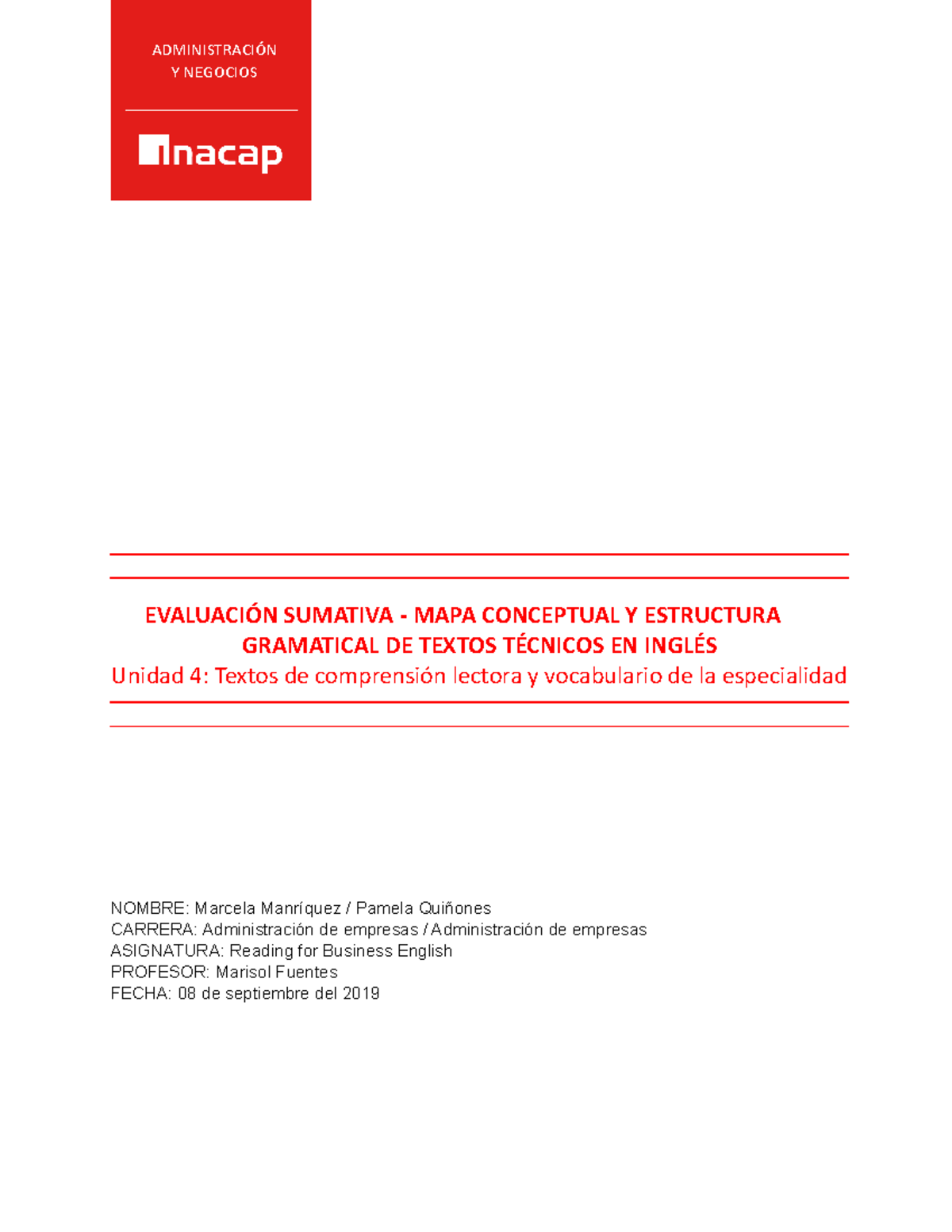 ADMINISTRACIÓN
Y NEGOCIOS

inacap

EVALUACIÓN SUMATIVA - MAPA CONCEPTUAL Y ESTRUCTURA GRAMATICAL DE TEXTOS TÉCNICOS EN INGLÉS
Unidad 4: Textos de comprensión lectora y vocabulario de la especialidad

NOMBRE: Marcela Manríquez / Pamela Quiñones
CARRERA: Administración de empresas / Administración de empresas
ASIGNATURA: Reading for Business English
PROFESOR: Marisol Fuentes
FECHA: 08 de septiembre del 2019